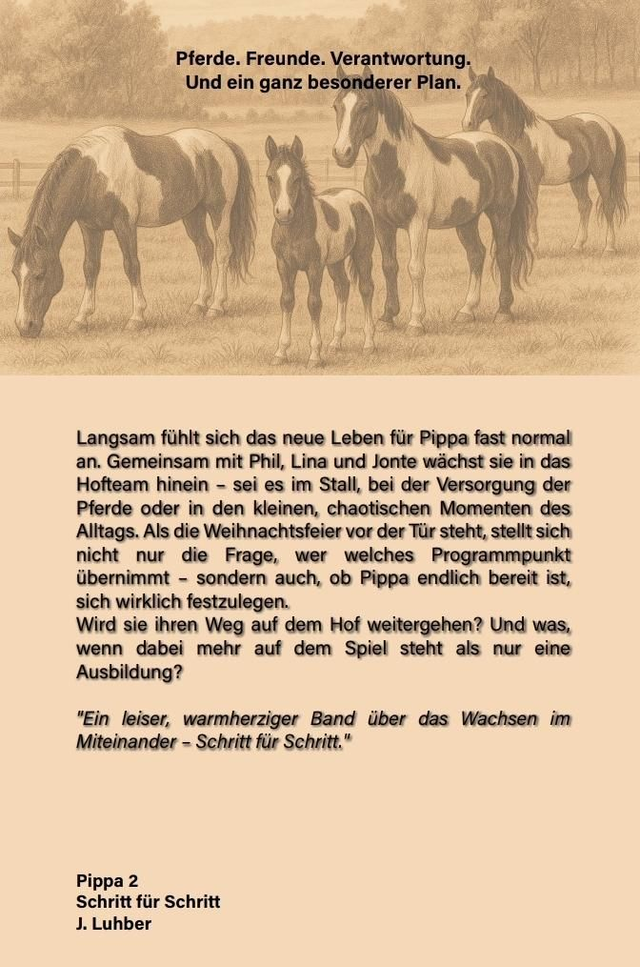 Pferde. Freunde. Verantwortung.
Und ein ganz besonderer Plan.

Langsam fühlt sich das neue Leben für Pippa fast normal an. Gemeinsam mit Phil, Lina und Jonte wächst sie in das Hofteam hinein – sei es im Stall, bei der Versorgung der Pferde oder in den kleinen, chaotischen Momenten des Alltags. Als die Weihnachtsfeier vor der Tür steht, stellt sich nicht nur die Frage, wer welches Programmpunkt übernimmt – sondern auch, ob Pippa endlich bereit ist, sich wirklich festzulegen.
Wird sie ihren Weg auf dem Hof weitergehen? Und was, wenn dabei mehr auf dem Spiel steht als nur eine Ausbildung?

"Ein leiser, warmherziger Band über das Wachsen im Miteinander – Schritt für Schritt."

Pippa 2
Schritt für Schritt
J. Luhber